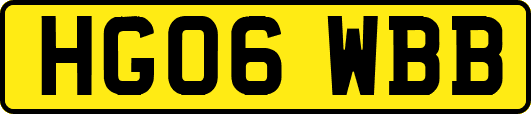 HG06 WBB